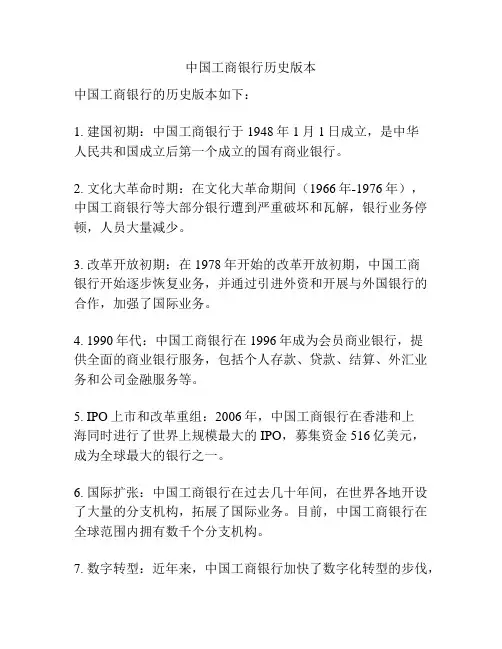 中国工商银行历史版本

中国工商银行的历史版本如下：

1. 建国初期：中国工商银行于 1948 年 1 月 1 日成立，是中华人民共和国成立后第一个成立的国有商业银行。

2. 文化大革命时期：在文化大革命期间（1966 年-1976 年），中国工商银行等大部分银行遭到严重破坏和瓦解，银行业务停顿，人员大量减少。

3. 改革开放初期：在 1978 年开始的改革开放初期，中国工商银行开始逐步恢复业务，并通过引进外资和开展与外国银行的合作，加强了国际业务。

4. 1990 年代：中国工商银行在 1996 年成为会员商业银行，提供全面的商业银行服务，包括个人存款、贷款、结算、外汇业务和公司金融服务等。

5. IPO 上市和改革重组：2006 年，中国工商银行在香港和上海同时进行了世界上规模最大的 IPO，募集资金 516 亿美元，成为全球最大的银行之一。

6. 国际扩张：中国工商银行在过去几十年间，在世界各地开设了大量的分支机构，拓展了国际业务。目前，中国工商银行在全球范围内拥有数千个分支机构。

7. 数字转型：近年来，中国工商银行加快了数字化转型的步伐，